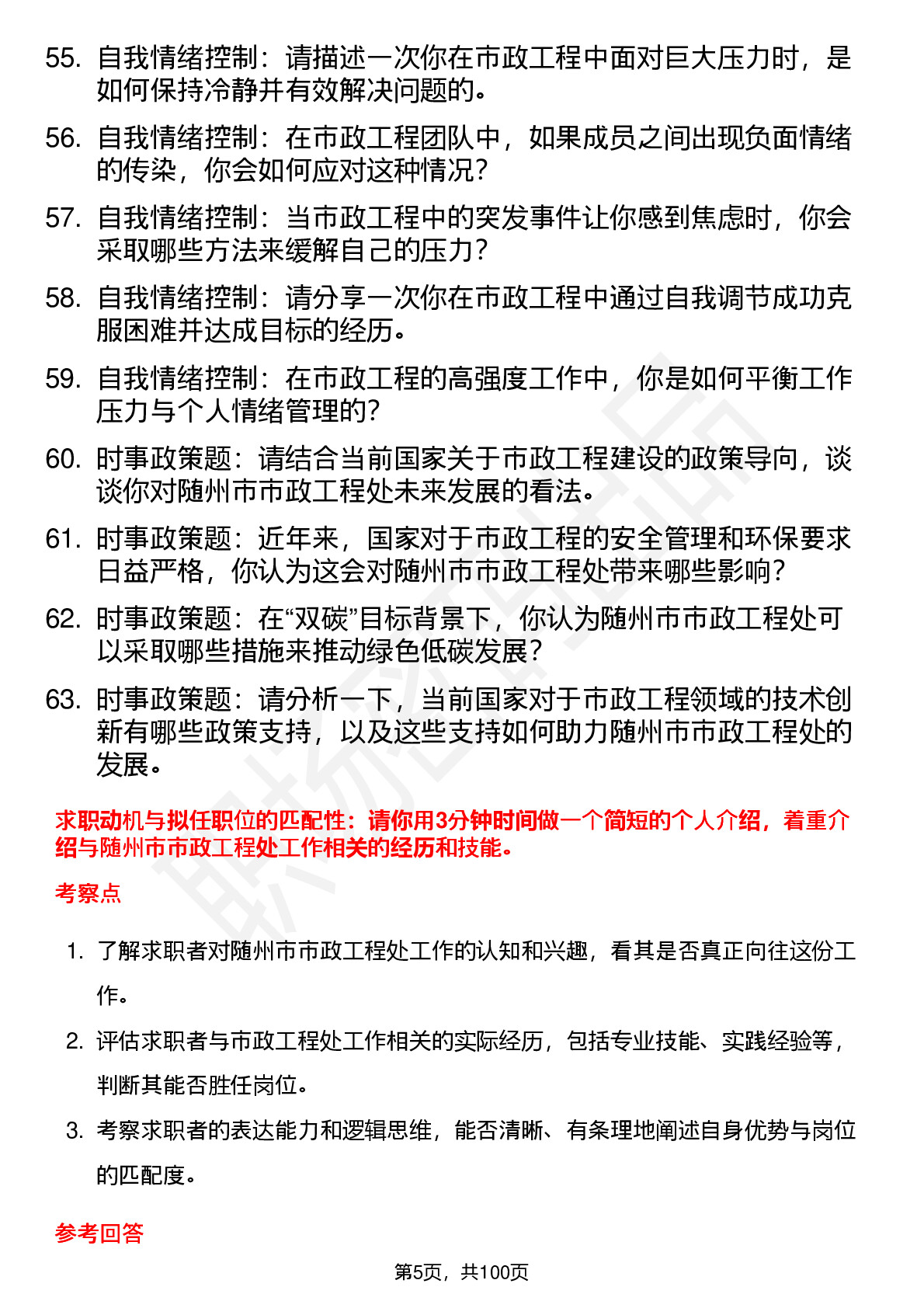 55. 自我情绪控制：请描述一次你在市政工程中面对巨大压力时，是如何保持冷静并有效解决问题的。

56. 自我情绪控制：在市政工程团队中，如果成员之间出现负面情绪的传染，你会如何应对这种情况？

57. 自我情绪控制：当市政工程中的突发事件让你感到焦虑时，你会采取哪些方法来缓解自己的压力？

58. 自我情绪控制：请分享一次你在市政工程中通过自我调节成功克服困难并达成目标的经历。

59. 自我情绪控制：在市政工程的高强度工作中，你是如何平衡工作压力与个人情绪管理的？

60. 时事政策题：请结合当前国家关于市政工程建设的政策导向，谈谈你对随州市市政工程处未来发展的看法。

61. 时事政策题：近年来，国家对于市政工程的安全管理和环保要求日益严格，你认为这会对随州市市政工程处带来哪些影响？

62. 时事政策题：在“双碳”目标背景下，你认为随州市市政工程处可以采取哪些措施来推动绿色低碳发展？

63. 时事政策题：请分析一下，当前国家对于市政工程领域的技术创新有哪些政策支持，以及这些支持如何助力随州市市政工程处的发展。

求职动机与拟任职位的匹配性：请你用3分钟时间做一个简短的个人介绍，着重介绍与随州市市政工程处工作相关的经历和技能。

考察点

1. 了解求职者对随州市市政工程处工作的认知和兴趣，看其是否真正向往这份工作。

2. 评估求职者与市政工程处工作相关的实际经历，包括专业技能、实践经验等，判断其能否胜任岗位。

3. 考察求职者的表达能力和逻辑思维，能否清晰、有条理地阐述自身优势与岗位的匹配度。

参考回答

第5页，共100页